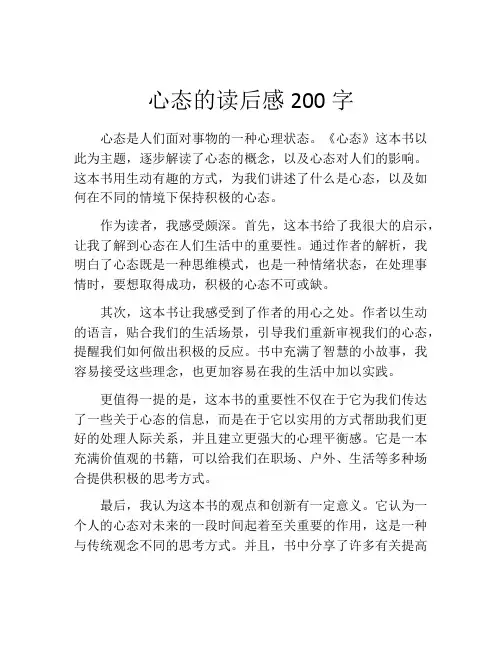 心态的读后感 200 字

心态是人们面对事物的一种心理状态。《心态》这本书以此为主题，逐步解读了心态的概念，以及心态对人们的影响。这本书用生动有趣的方式，为我们讲述了什么是心态，以及如何在不同的情境下保持积极的心态。

作为读者，我感受颇深。首先，这本书给了我很大的启示，让我了解到心态在人们生活中的重要性。通过作者的解析，我明白了心态既是一种思维模式，也是一种情绪状态，在处理事情时，要想取得成功，积极的心态不可或缺。

其次，这本书让我感受到了作者的用心之处。作者以生动的语言，贴合我们的生活场景，引导我们重新审视我们的心态，提醒我们如何做出积极的反应。书中充满了智慧的小故事，我容易接受这些理念，也更加容易在我的生活中加以实践。

更值得一提的是，这本书的重要性不仅在于它为我们传达了一些关于心态的信息，而是在于它以实用的方式帮助我们更好的处理人际关系，并且建立更强大的心理平衡感。它是一本充满价值观的书籍，可以给我们在职场、户外、生活等多种场合提供积极的思考方式。

最后，我认为这本书的观点和创新有一定意义。它认为一个人的心态对未来的一段时间起着至关重要的作用，这是一种与传统观念不同的思考方式。并且，书中分享了许多有关提高